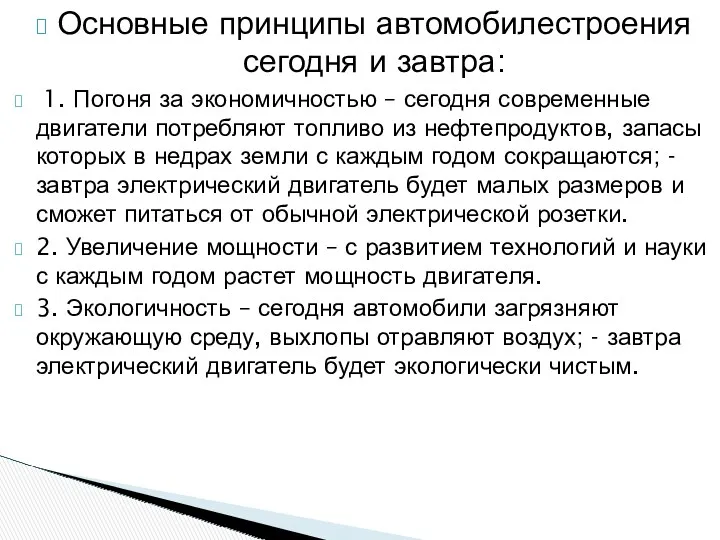 Основные принципы автомобилестроения сегодня и завтра:

1. Погоня за экономичностью – сегодня современные двигатели потребляют топливо из нефтепродуктов, запасы которых в недрах земли с каждым годом сокращаются; - завтра электрический двигатель будет малых размеров и сможет питаться от обычной электрической розетки.

2. Увеличение мощности – с развитием технологий и науки с каждым годом растет мощность двигателя.

3. Экологичность – сегодня автомобили загрязняют окружающую среду, выхлопы отравляют воздух; - завтра электрический двигатель будет экологически чистым.